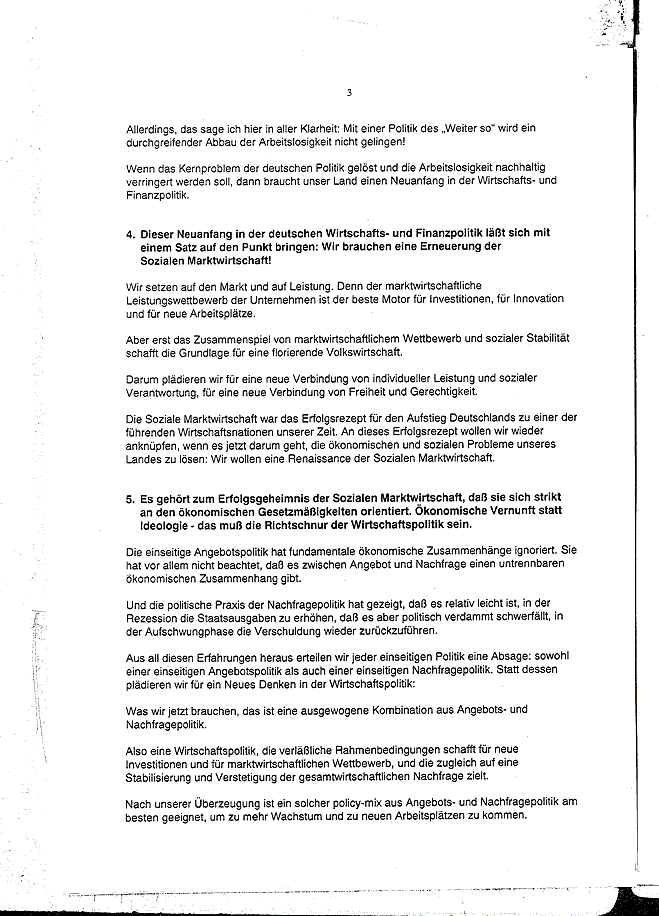 3

Allerdings, das sage ich hier in aller Klarheit: Mit einer Politik des „Weiter so" wird ein durchgreifender Abbau der Arbeitslosigkeit nicht gelingen!

Wenn das Kernproblem der deutschen Politik gelöst und die Arbeitslosigkeit nachhaltig verringert werden soll, dann braucht unser Land einen Neuanfang in der Wirtschafts- und Finanzpolitik.

4. Dieser Neuanfang in der deutschen Wirtschafts- und Finanzpolitik läßt sich mit einem Satz auf den Punkt bringen: Wir brauchen eine Erneuerung der Sozialen Marktwirtschaft!

Wir setzen auf den Markt und auf Leistung. Denn der marktwirtschaftliche Leistungswettbewerb der Unternehmen ist der beste Motor für Investitionen, für Innovation und für neue Arbeitsplätze.

Aber erst das Zusammenspiel von marktwirtschaftlichem Wettbewerb und sozialer Stabilität schafft die Grundlage für eine florierende Volkswirtschaft.

Darum plädieren wir für eine neue Verbindung von individueller Leistung und sozialer Verantwortung, für eine neue Verbindung von Freiheit und Gerechtigkeit.

Die Soziale Marktwirtschaft war das Erfolgsrezept für den Aufstieg Deutschlands zu einer der führenden Wirtschaftsnationen unserer Zeit. An dieses Erfolgsrezept wollen wir wieder anknüpfen, wenn es jetzt darum geht, die ökonomischen und sozialen Probleme unseres Landes zu lösen: Wir wollen eine Renaissance der Sozialen Marktwirtschaft.

5. Es gehört zum Erfolgsgeheimnis der Sozialen Marktwirtschaft, daß sie sich strikt an den ökonomischen Gesetzmäßigkeiten orientiert. Ökonomische Vernunft statt Ideologie - das muß die Richtschnur der Wirtschaftspolitik sein.

Die einseitige Angebotspolitik hat fundamentale ökonomische Zusammenhänge ignoriert. Sie hat vor allem nicht beachtet, daß es zwischen Angebot und Nachfrage einen untrennbaren ökonomischen Zusammenhang gibt.

Und die politische Praxis der Nachfragepolitik hat gezeigt, daß es relativ leicht ist, in der Rezession die Staatsausgaben zu erhöhen, daß es aber politisch verdammt schwerfällt, in der Aufschwungphase die Verschuldung wieder zurückzuführen.

Aus all diesen Erfahrungen heraus erteilen wir jeder einseitigen Politik eine Absage: sowohl einer einseitigen Angebotspolitik als auch einer einseitigen Nachfragepolitik. Statt dessen plädieren wir für ein Neues Denken in der Wirtschaftspolitik:

Was wir jetzt brauchen, das ist eine ausgewogene Kombination aus Angebots- und Nachfragepolitik.

Also eine Wirtschaftspolitik, die verläßliche Rahmenbedingungen schafft für neue Investitionen und für marktwirtschaftlichen Wettbewerb, und die zugleich auf eine Stabilisierung und Verstetigung der gesamtwirtschaftlichen Nachfrage zielt.

Nach unserer Überzeugung ist ein solcher policy-mix aus Angebots- und Nachfragepolitik am besten geeignet, um zu mehr Wachstum und zu neuen Arbeitsplätzen zu kommen.